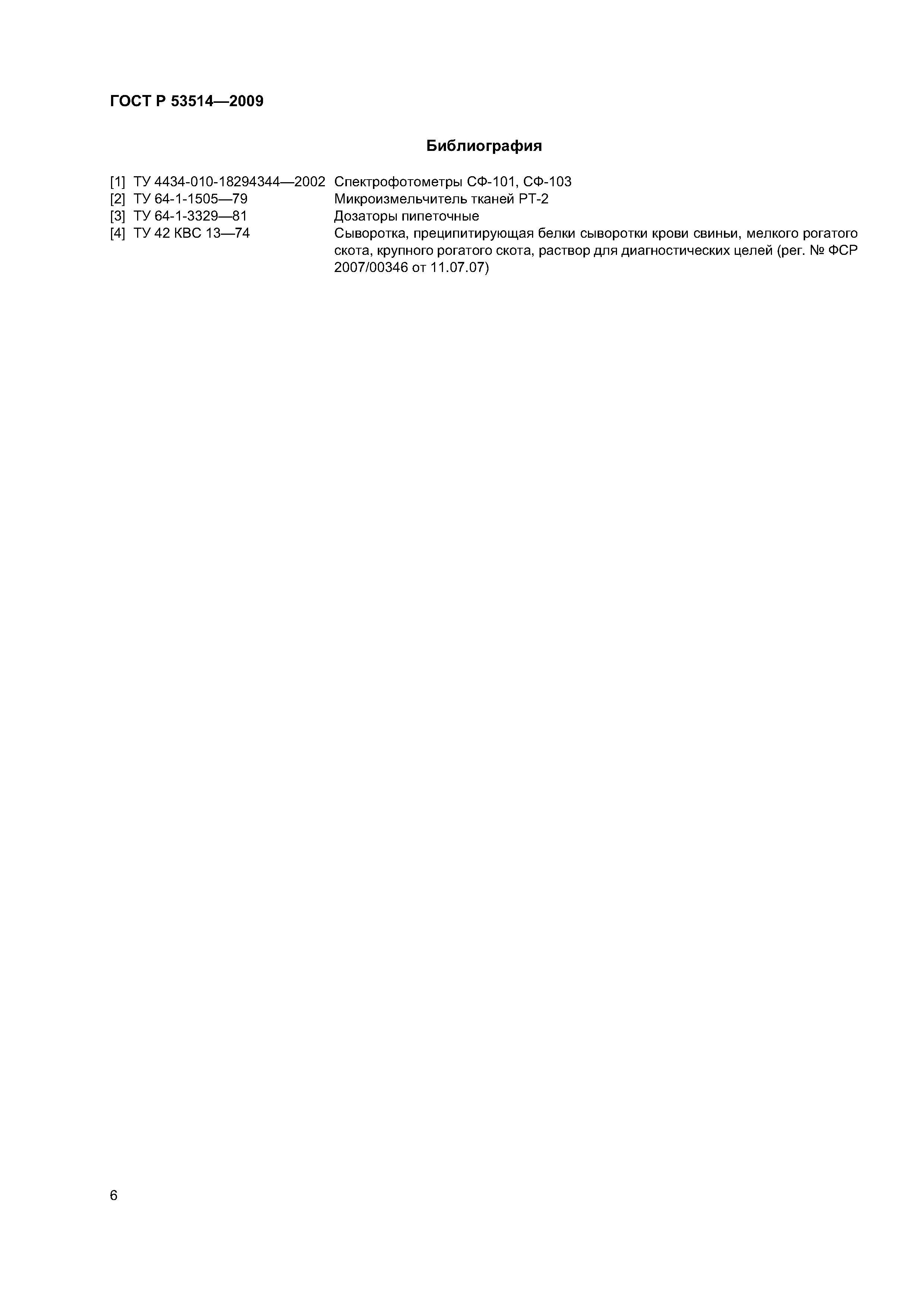 ГОСТ Р 53514—2009

Библиография

[1] ТУ 4434-010-18294344—2002 Спектрофотометры СФ-101, СФ-103
[2] ТУ 64-1-1505—79 Микроизмельчитель тканей РТ-2
[3] ТУ 64-1-3329—81 Дозаторы пипеточные
[4] ТУ 42 КВС 13—74 Сыворотка, преципитирующая белки сыворотки крови свиньи, мелкого рогатого скота, крупного рогатого скота, раствор для диагностических целей (рег. № ФСР 2007/00346 от 11.07.07)

6